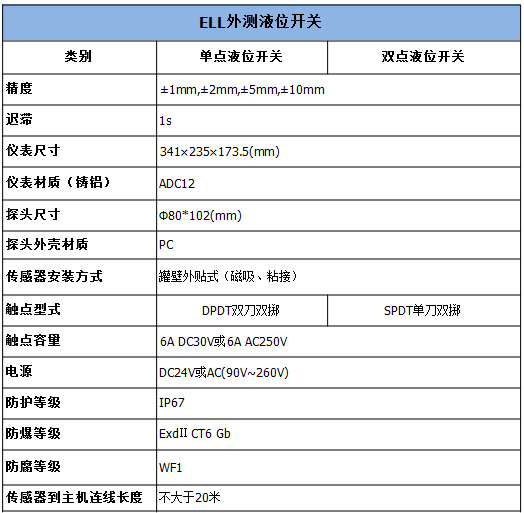 | ELL外测液位开关 | | |
|---|---|---|
| 类别 | 单点液位开关 | 双点液位开关 |
| 精度 | ±1mm,±2mm,±5mm,±10mm | |
| 迟滞 | 1s | |
| 仪表尺寸 | 341×235×173.5(mm) | |
| 仪表材质（铸铝） | ADC12 | |
| 探头尺寸 | Φ80*102(mm) | |
| 探头外壳材质 | PC | |
| 传感器安装方式 | 罐壁外贴式（磁吸、粘接） | |
| 触点型式 | DPDT双刀双掷 | SPDT单刀双掷 |
| 触点容量 | 6A DC30V或6A AC250V | |
| 电源 | DC24V或AC(90V~260V) | |
| 防护等级 | IP67 | |
| 防爆等级 | ExdII CT6 Gb | |
| 防腐等级 | WF1 | |
| 传感器到主机连线长度 | 不大于20米 | |